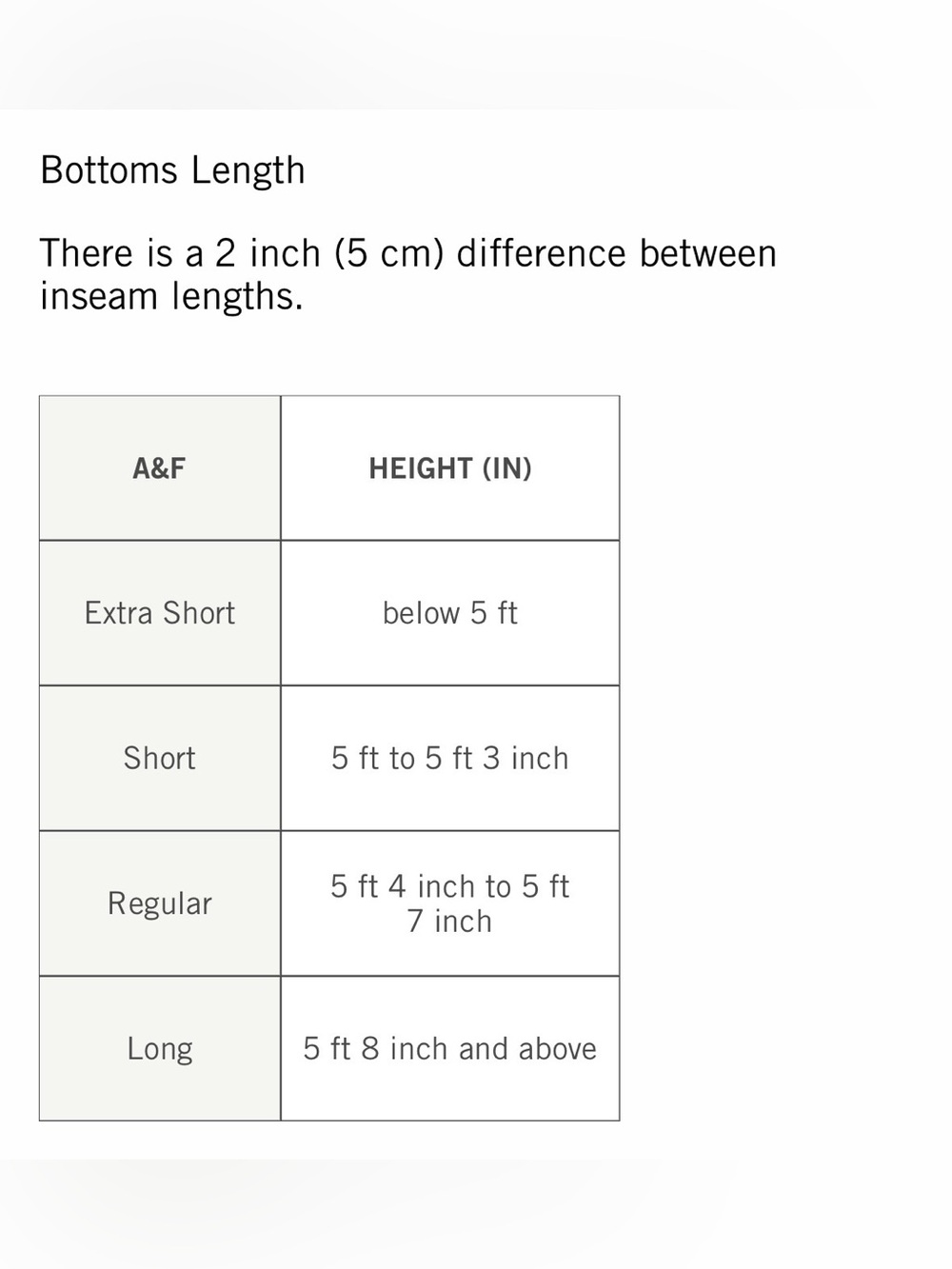 Bottoms Length

There is a 2 inch (5 cm) difference between inseam lengths.

| A&F | HEIGHT (IN) |
|---|---|
| Extra Short | below 5 ft |
| Short | 5 ft to 5 ft 3 inch |
| Regular | 5 ft 4 inch to 5 ft 7 inch |
| Long | 5 ft 8 inch and above |